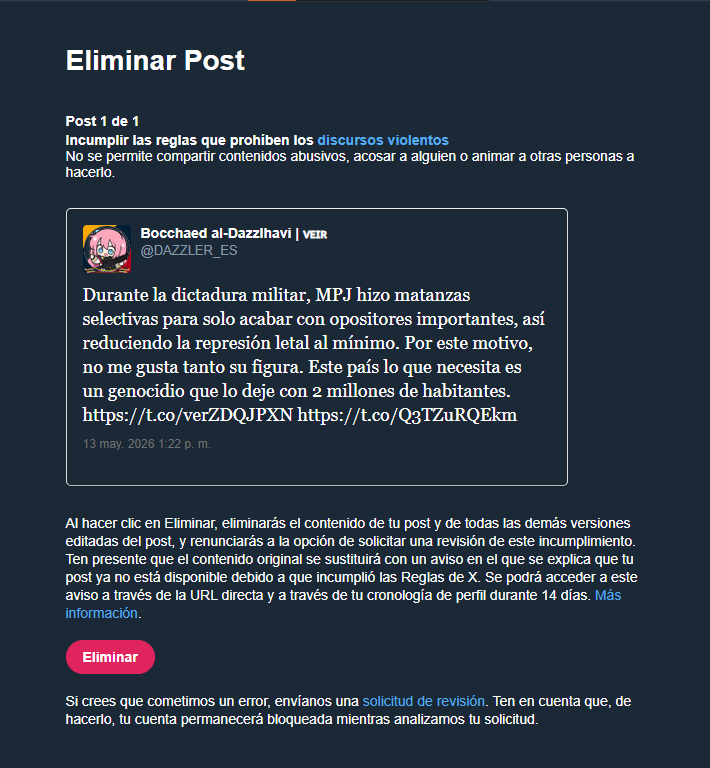 Eliminar Post

Post 1 de 1
Incumplir las reglas que prohíben los discursos violentos
No se permite compartir contenidos abusivos, acosar a alguien o animar a otras personas a hacerlo.

Bocchaed al-Dazzlhavi | VEIR
@DAZZLER_ES

Durante la dictadura militar, MPJ hizo matanzas selectivas para solo acabar con opositores importantes, así reduciendo la represión letal al mínimo. Por este motivo, no me gusta tanto su figura. Este país lo que necesita es un genocidio que lo deje con 2 millones de habitantes. https://t.co/verZDQJPXN https://t.co/Q3TZuRQEkm

13 may. 2026 1:22 p. m.

Al hacer clic en Eliminar, eliminarás el contenido de tu post y de todas las demás versiones editadas del post, y renunciarás a la opción de solicitar una revisión de este incumplimiento. Ten presente que el contenido original se sustituirá con un aviso en el que se explica que tu post ya no está disponible debido a que incumplió las Reglas de X. Se podrá acceder a este aviso a través de la URL directa y a través de tu cronología de perfil durante 14 días. Más información.

Eliminar

Si crees que cometimos un error, envíanos una solicitud de revisión. Ten en cuenta que, de hacerlo, tu cuenta permanecerá bloqueada mientras analizamos tu solicitud.